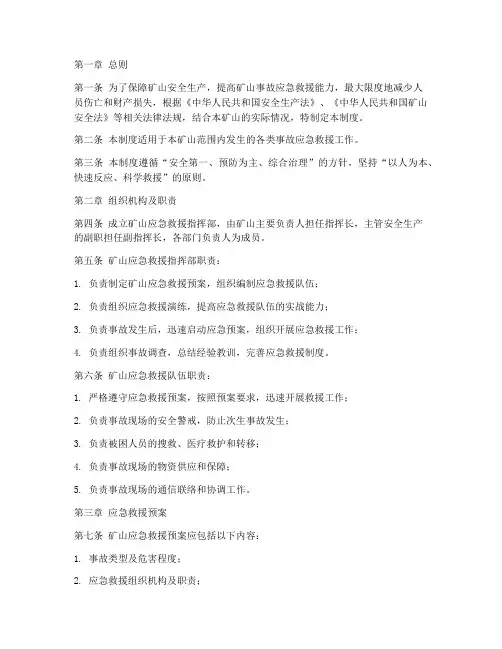 第一章 总则

第一条 为了保障矿山安全生产，提高矿山事故应急救援能力，最大限度地减少人员伤亡和财产损失，根据《中华人民共和国安全生产法》、《中华人民共和国矿山安全法》等相关法律法规，结合本矿山的实际情况，特制定本制度。

第二条 本制度适用于本矿山范围内发生的各类事故应急救援工作。

第三条 本制度遵循“安全第一、预防为主、综合治理”的方针，坚持“以人为本、快速反应、科学救援”的原则。

第二章 组织机构及职责

第四条 成立矿山应急救援指挥部，由矿山主要负责人担任指挥长，主管安全生产的副职担任副指挥长，各部门负责人为成员。

第五条 矿山应急救援指挥部职责：

1. 负责制定矿山应急救援预案，组织编制应急救援队伍；

2. 负责组织应急救援演练，提高应急救援队伍的实战能力；

3. 负责事故发生后，迅速启动应急预案，组织开展应急救援工作；

4. 负责组织事故调查，总结经验教训，完善应急救援制度。

第六条 矿山应急救援队伍职责：

1. 严格遵守应急救援预案，按照预案要求，迅速开展救援工作；

2. 负责事故现场的安全警戒，防止次生事故发生；

3. 负责被困人员的搜救、医疗救护和转移；

4. 负责事故现场的物资供应和保障；

5. 负责事故现场的通信联络和协调工作。

第三章 应急救援预案

第七条 矿山应急救援预案应包括以下内容：

1. 事故类型及危害程度；

2. 应急救援组织机构及职责；